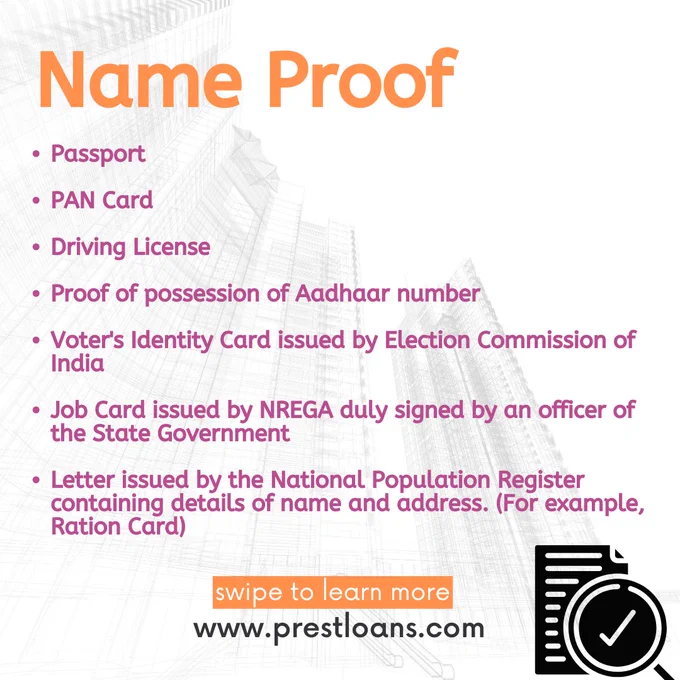 Name Proof

• Passport

• PAN Card

• Driving License

• Proof of possession of Aadhaar number

• Voter's Identity Card issued by Election Commission of India

• Job Card issued by NREGA duly signed by an officer of the State Government

• Letter issued by the National Population Register containing details of name and address. (For example, Ration Card)

swipe to learn more

www.prestloans.com